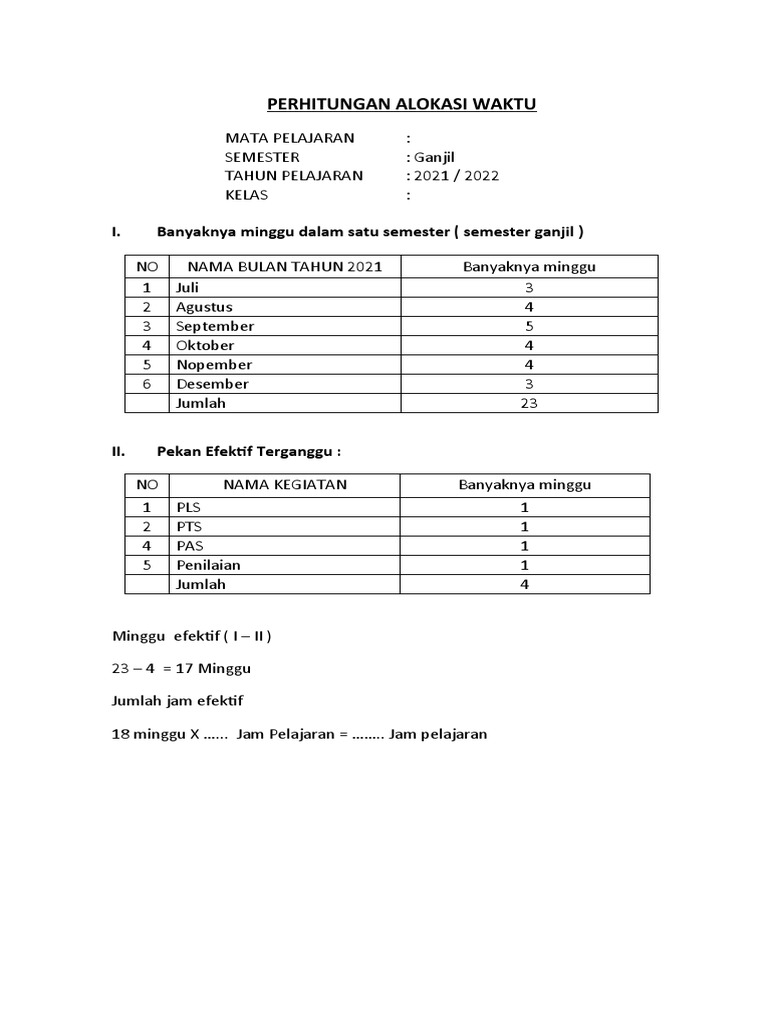 PERHITUNGAN ALOKASI WAKTU

MATA PELAJARAN :
SEMESTER : Ganjil
TAHUN PELAJARAN : 2021 / 2022
KELAS :

I. Banyaknya minggu dalam satu semester ( semester ganjil )

| NO | NAMA BULAN TAHUN 2021 | Banyaknya minggu |
|---|---|---|
| 1 | Juli | 3 |
| 2 | Agustus | 4 |
| 3 | September | 5 |
| 4 | Oktober | 4 |
| 5 | Nopember | 4 |
| 6 | Desember | 3 |
| | Jumlah | 23 |

II. Pekan Efektif Terganggu :

| NO | NAMA KEGIATAN | Banyaknya minggu |
|---|---|---|
| 1 | PLS | 1 |
| 2 | PTS | 1 |
| 4 | PAS | 1 |
| 5 | Penilaian | 1 |
| | Jumlah | 4 |

Minggu efektif ( I – II )

23 – 4 = 17 Minggu

Jumlah jam efektif

18 minggu X …... Jam Pelajaran = …….. Jam pelajaran